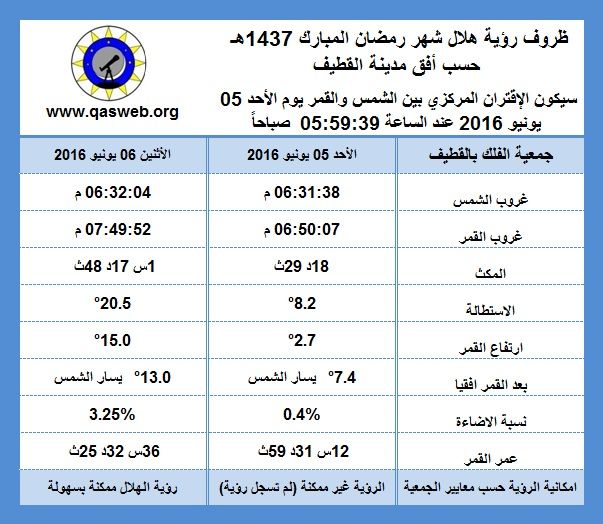 ظروف رؤية هلال شهر رمضان المبارك 1437هـ
حسب أفق مدينة القطيف

سيكون الإقتران المركزي بين الشمس والقمر يوم الأحد 05 يونيو 2016 عند الساعة 05:59:39 صباحاً

www.qasweb.org

| جمعية الفلك بالقطيف | الأحد 05 يونيو 2016 | الأثنين 06 يونيو 2016 |
|---|---|---|
| غروب الشمس | 06:31:38 م | 06:32:04 م |
| غروب القمر | 06:50:07 م | 07:49:52 م |
| المكث | 18د 29ث | 1س 17د 48ث |
| الاستطالة | 8.2° | 20.5° |
| ارتفاع القمر | 2.7° | 15.0° |
| بعد القمر افقيا | 7.4° يسار الشمس | 13.0° يسار الشمس |
| نسبة الاضاءة | 0.4% | 3.25% |
| عمر القمر | 12س 31د 59ث | 36س 32د 25ث |
| امكانية الرؤية حسب معايير الجمعية | الرؤية غير ممكنة (لم تسجل رؤية) | رؤية الهلال ممكنة بسهولة |